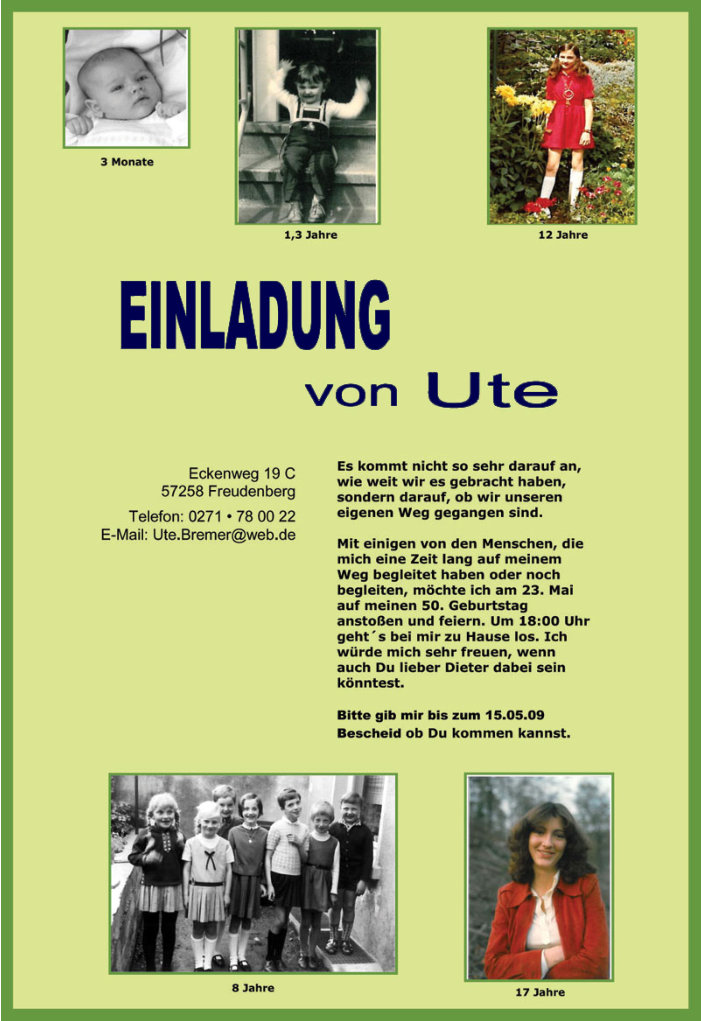 3 Monate

1,3 Jahre

12 Jahre

EINLADUNG

von Ute

Eckenweg 19 C
57258 Freudenberg

Telefon: 0271 • 78 00 22
E-Mail: Ute.Bremer@web.de

Es kommt nicht so sehr darauf an, wie weit wir es gebracht haben, sondern darauf, ob wir unseren eigenen Weg gegangen sind.

Mit einigen von den Menschen, die mich eine Zeit lang auf meinem Weg begleitet haben oder noch begleiten, möchte ich am 23. Mai auf meinen 50. Geburtstag anstoßen und feiern. Um 18:00 Uhr geht´s bei mir zu Hause los. Ich würde mich sehr freuen, wenn auch Du lieber Dieter dabei sein könntest.

Bitte gib mir bis zum 15.05.09 Bescheid ob Du kommen kannst.

8 Jahre

17 Jahre